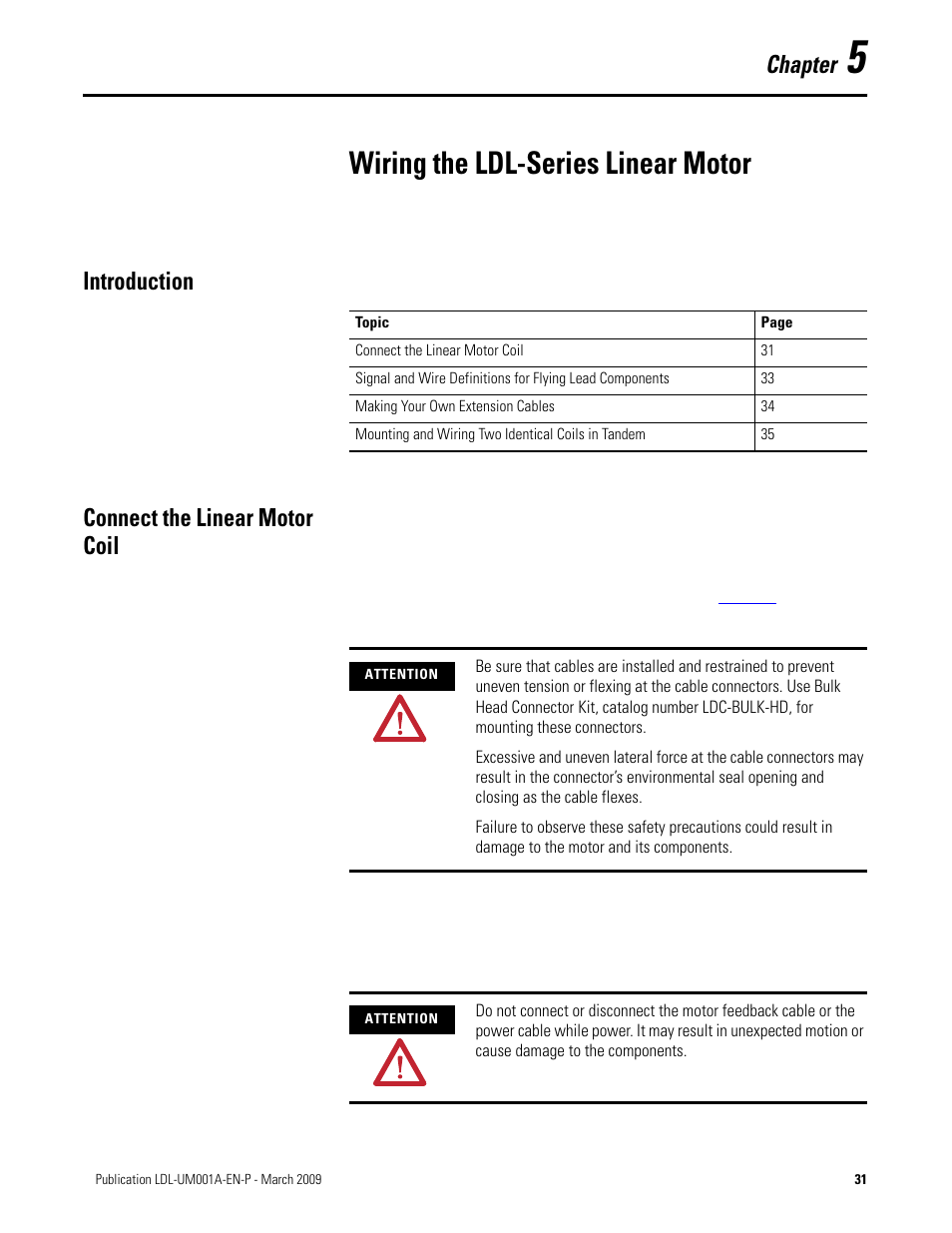 Chapter 5

Wiring the LDL-Series Linear Motor

Introduction

| Topic | Page |
|---|---|
| Connect the Linear Motor Coil | 31 |
| Signal and Wire Definitions for Flying Lead Components | 33 |
| Making Your Own Extension Cables | 34 |
| Mounting and Wiring Two Identical Coils in Tandem | 35 |

Connect the Linear Motor Coil

ATTENTION

Be sure that cables are installed and restrained to prevent uneven tension or flexing at the cable connectors. Use Bulk Head Connector Kit, catalog number LDC-BULK-HD, for mounting these connectors.

Excessive and uneven lateral force at the cable connectors may result in the connector's environmental seal opening and closing as the cable flexes.

Failure to observe these safety precautions could result in damage to the motor and its components.

ATTENTION

Do not connect or disconnect the motor feedback cable or the power cable while power. It may result in unexpected motion or cause damage to the components.

Publication LDL-UM001A-EN-P - March 2009

31